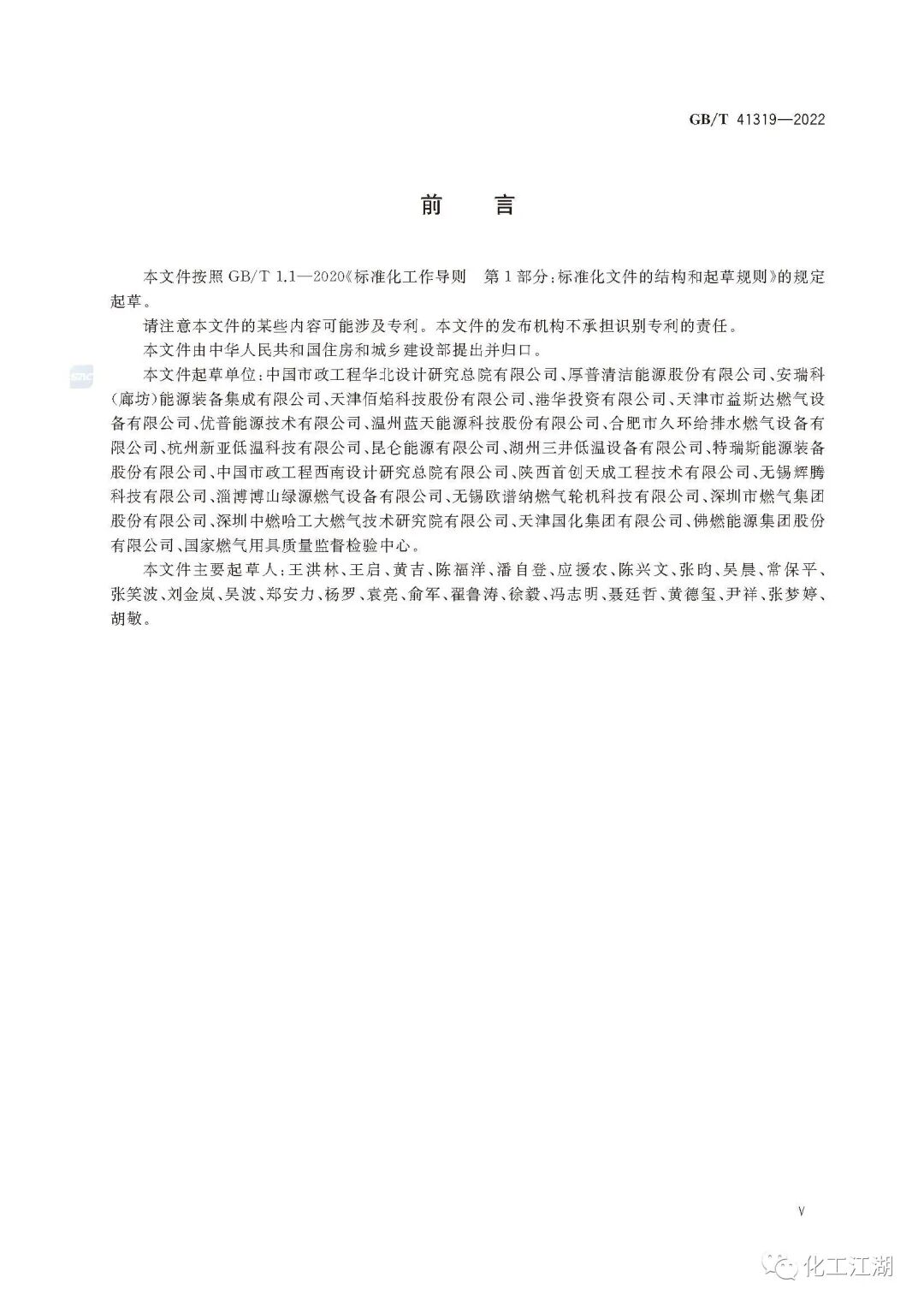 GB/T 41319—2022

前　言

本文件按照 GB/T 1.1—2020《标准化工作导则　第1部分：标准化文件的结构和起草规则》的规定起草。

请注意本文件的某些内容可能涉及专利。本文件的发布机构不承担识别专利的责任。

本文件由中华人民共和国住房和城乡建设部提出并归口。

本文件起草单位：中国市政工程华北设计研究总院有限公司、厚普清洁能源股份有限公司、安瑞科(廊坊)能源装备集成有限公司、天津佰焰科技股份有限公司、港华投资有限公司、天津市益斯达燃气设备有限公司、优普能源技术有限公司、温州蓝天能源科技股份有限公司、合肥市久环给排水燃气设备有限公司、杭州新亚低温科技有限公司、昆仑能源有限公司、湖州三井低温设备有限公司、特瑞斯能源装备股份有限公司、中国市政工程西南设计研究总院有限公司、陕西首创天成工程技术有限公司、无锡辉腾科技有限公司、淄博博山绿源燃气设备有限公司、无锡欧谱纳燃气轮机科技有限公司、深圳市燃气集团股份有限公司、深圳中燃哈工大燃气技术研究院有限公司、天津国化集团有限公司、佛燃能源集团股份有限公司、国家燃气用具质量监督检验中心。

本文件主要起草人：王洪林、王启、黄吉、陈福洋、潘自登、应援农、陈兴文、张昀、吴晨、常保平、张笑波、刘金岚、吴波、郑安力、杨罗、袁亮、俞军、翟鲁涛、徐毅、冯志明、聂廷哲、黄德玺、尹祥、张梦婷、胡敏。

V

化工江湖